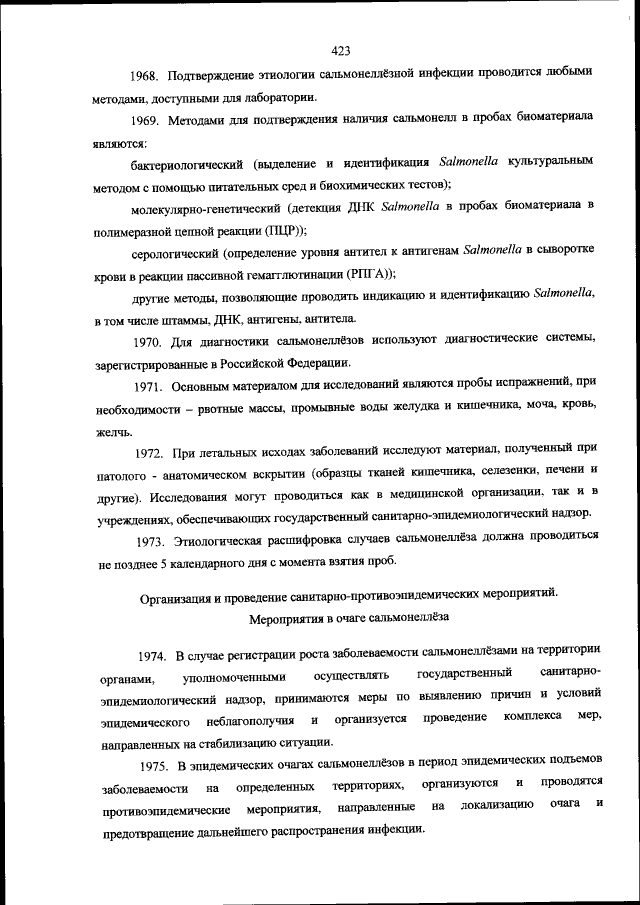 423

1968. Подтверждение этиологии сальмонеллёзной инфекции проводится любыми методами, доступными для лаборатории.

1969. Методами для подтверждения наличия сальмонелл в пробах биоматериала являются:

бактериологический (выделение и идентификация Salmonella культуральным методом с помощью питательных сред и биохимических тестов);

молекулярно-генетический (детекция ДНК Salmonella в пробах биоматериала в полимеразной цепной реакции (ПЦР));

серологический (определение уровня антител к антигенам Salmonella в сыворотке крови в реакции пассивной гемагглютинации (РПГА));

другие методы, позволяющие проводить индикацию и идентификацию Salmonella, в том числе штаммы, ДНК, антигены, антитела.

1970. Для диагностики сальмонеллёзов используют диагностические системы, зарегистрированные в Российской Федерации.

1971. Основным материалом для исследований являются пробы испражнений, при необходимости – рвотные массы, промывные воды желудка и кишечника, моча, кровь, желчь.

1972. При летальных исходах заболеваний исследуют материал, полученный при патолого - анатомическом вскрытии (образцы тканей кишечника, селезенки, печени и другие). Исследования могут проводиться как в медицинской организации, так и в учреждениях, обеспечивающих государственный санитарно-эпидемиологический надзор.

1973. Этиологическая расшифровка случаев сальмонеллёза должна проводиться не позднее 5 календарного дня с момента взятия проб.

Организация и проведение санитарно-противоэпидемических мероприятий.
Мероприятия в очаге сальмонеллёза

1974. В случае регистрации роста заболеваемости сальмонеллёзами на территории органами, уполномоченными осуществлять государственный санитарно-эпидемиологический надзор, принимаются меры по выявлению причин и условий эпидемического неблагополучия и организуется проведение комплекса мер, направленных на стабилизацию ситуации.

1975. В эпидемических очагах сальмонеллёзов в период эпидемических подъемов заболеваемости на определенных территориях, организуются и проводятся противоэпидемические мероприятия, направленные на локализацию очага и предотвращение дальнейшего распространения инфекции.